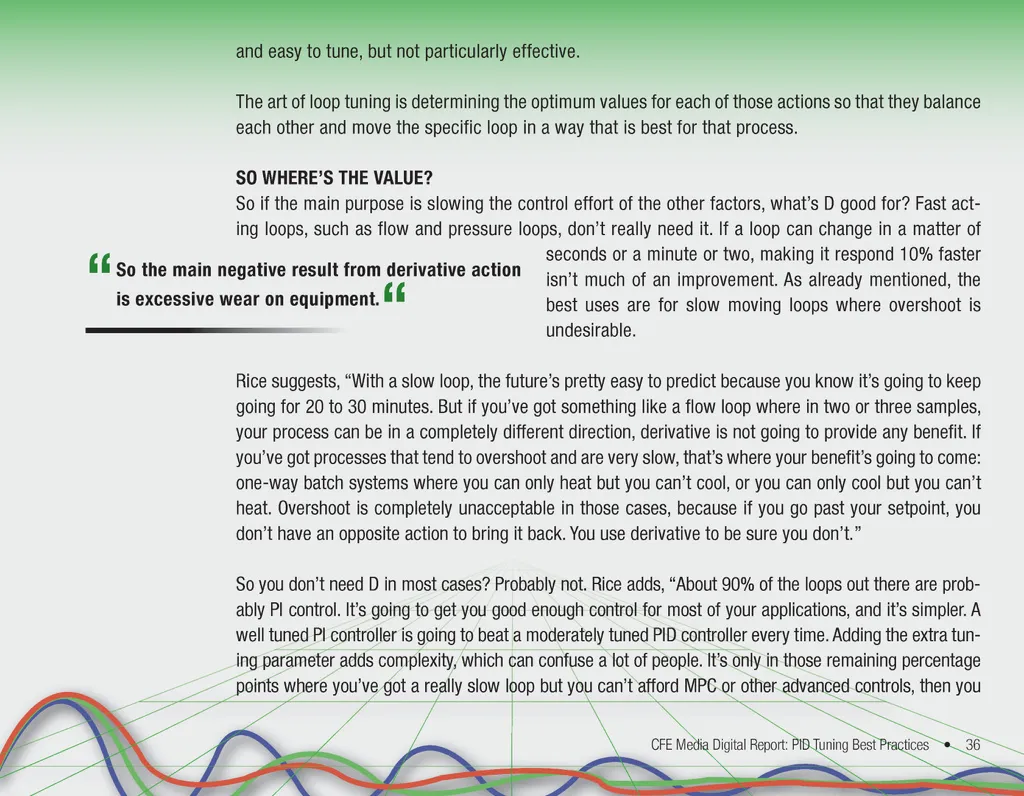 and easy to tune, but not particularly effective.

The art of loop tuning is determining the optimum values for each of those actions so that they balance each other and move the specific loop in a way that is best for that process.

SO WHERE'S THE VALUE?

So if the main purpose is slowing the control effort of the other factors, what's D good for? Fast acting loops, such as flow and pressure loops, don't really need it. If a loop can change in a matter of seconds or a minute or two, making it respond 10% faster isn't much of an improvement. As already mentioned, the best uses are for slow moving loops where overshoot is undesirable.

"So the main negative result from derivative action is excessive wear on equipment."

Rice suggests, "With a slow loop, the future's pretty easy to predict because you know it's going to keep going for 20 to 30 minutes. But if you've got something like a flow loop where in two or three samples, your process can be in a completely different direction, derivative is not going to provide any benefit. If you've got processes that tend to overshoot and are very slow, that's where your benefit's going to come: one-way batch systems where you can only heat but you can't cool, or you can only cool but you can't heat. Overshoot is completely unacceptable in those cases, because if you go past your setpoint, you don't have an opposite action to bring it back. You use derivative to be sure you don't."

So you don't need D in most cases? Probably not. Rice adds, "About 90% of the loops out there are probably PI control. It's going to get you good enough control for most of your applications, and it's simpler. A well tuned PI controller is going to beat a moderately tuned PID controller every time. Adding the extra tuning parameter adds complexity, which can confuse a lot of people. It's only in those remaining percentage points where you've got a really slow loop but you can't afford MPC or other advanced controls, then you

CFE Media Digital Report: PID Tuning Best Practices • 36